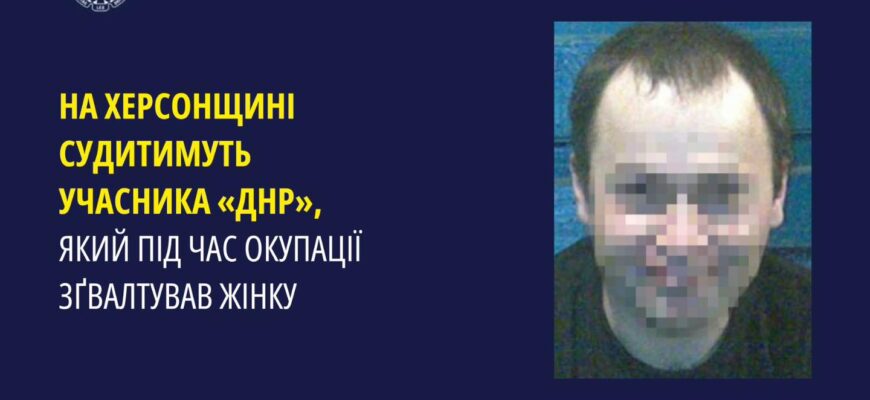 НА ХЕРСОНЩИНІ СУДИТИМУТЬ УЧАСНИКА «ДНР», ЯКИЙ ПІД ЧАС ОКУПАЦІЇ ЗҐВАЛТУВАВ ЖІНКУ